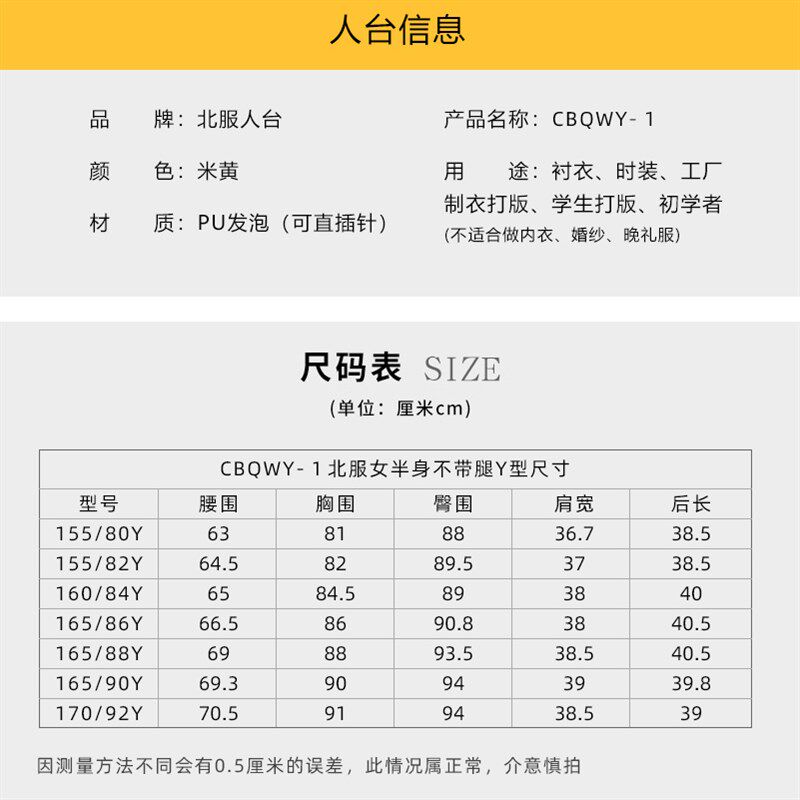 人台信息

品　牌：北服人台

颜　色：米黄

材　质：PU发泡（可直插针）

产品名称：CBQWY-1

用　途：衬衣、时装、工厂制衣打版、学生打版、初学者
(不适合做内衣、婚纱、晚礼服)

尺码表 SIZE
(单位：厘米cm)

| CBQWY-1北服女半身不带腿Y型尺寸 | | | | | |
|---|---|---|---|---|---|
| 型号 | 腰围 | 胸围 | 臀围 | 肩宽 | 后长 |
| 155/80Y | 63 | 81 | 88 | 36.7 | 38.5 |
| 155/82Y | 64.5 | 82 | 89.5 | 37 | 38.5 |
| 160/84Y | 65 | 84.5 | 89 | 38 | 40 |
| 165/86Y | 66.5 | 86 | 90.8 | 38 | 40.5 |
| 165/88Y | 69 | 88 | 93.5 | 38.5 | 40.5 |
| 165/90Y | 69.3 | 90 | 94 | 39 | 39.8 |
| 170/92Y | 70.5 | 91 | 94 | 38.5 | 39 |

因测量方法不同会有0.5厘米的误差，此情况属正常，介意慎拍